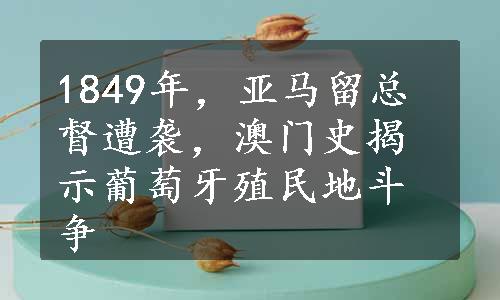 1849年，亚马留总督遭袭，澳门史揭示葡萄牙殖民地斗争